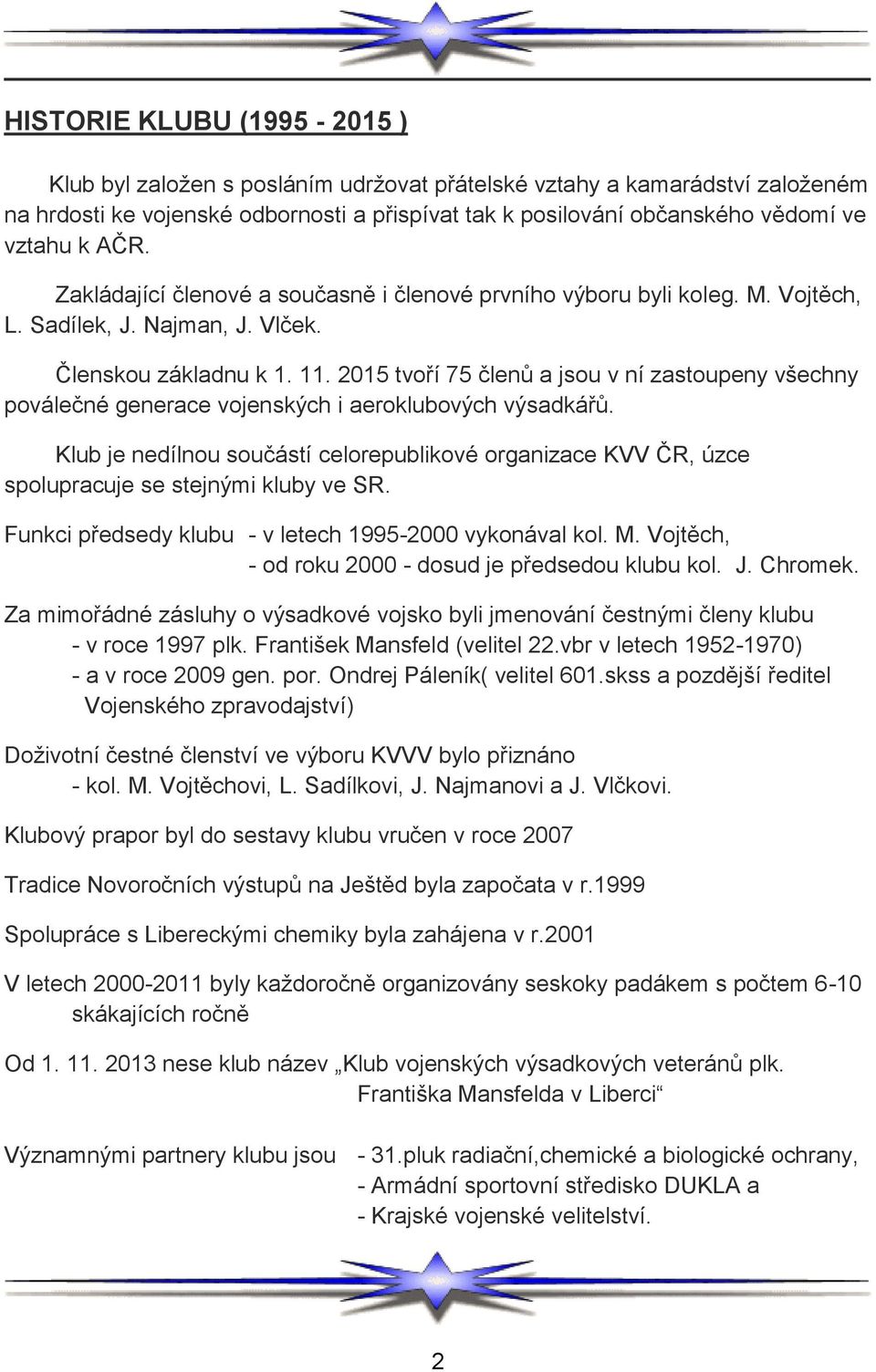 HISTORIE KLUBU (1995 - 2015 )

Klub byl založen s posláním udržovat přátelské vztahy a kamarádství založeném na hrdosti ke vojenské odbornosti a přispívat tak k posilování občanského vědomí ve vztahu k AČR.

Zakládající členové a současně i členové prvního výboru byli koleg. M. Vojtěch, L. Sadílek, J. Najman, J. Vlček.

Členskou základnu k 1. 11. 2015 tvoří 75 členů a jsou v ní zastoupeny všechny poválečné generace vojenských i aeroklubových výsadkářů.

Klub je nedílnou součástí celorepublikové organizace KVV ČR, úzce spolupracuje se stejnými kluby ve SR.

Funkci předsedy klubu - v letech 1995-2000 vykonával kol. M. Vojtěch,
- od roku 2000 - dosud je předsedou klubu kol. J. Chromek.

Za mimořádné zásluhy o výsadkové vojsko byli jmenování čestnými členy klubu
- v roce 1997 plk. František Mansfeld (velitel 22.vbr v letech 1952-1970)
- a v roce 2009 gen. por. Ondrej Páleník( velitel 601.skss a pozdější ředitel Vojenského zpravodajství)

Doživotní čestné členství ve výboru KVVV bylo přiznáno
- kol. M. Vojtěchovi, L. Sadílkovi, J. Najmanovi a J. Vlčkovi.

Klubový prapor byl do sestavy klubu vručen v roce 2007

Tradice Novoročních výstupů na Ještěd byla započata v r.1999

Spolupráce s Libereckými chemiky byla zahájena v r.2001

V letech 2000-2011 byly každoročně organizovány seskoky padákem s počtem 6-10 skákajících ročně

Od 1. 11. 2013 nese klub název „Klub vojenských výsadkových veteránů plk. Františka Mansfelda v Liberci“

Významnými partnery klubu jsou - 31.pluk radiační,chemické a biologické ochrany,
- Armádní sportovní středisko DUKLA a
- Krajské vojenské velitelství.

2